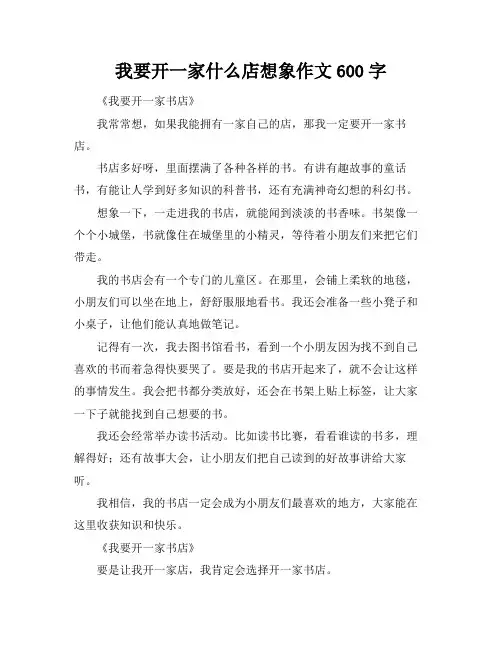 我要开一家什么店想象作文 600 字

《我要开一家书店》

我常常想，如果我能拥有一家自己的店，那我一定要开一家书店。

书店多好呀，里面摆满了各种各样的书。有讲有趣故事的童话书，有能让人学到好多知识的科普书，还有充满神奇幻想的科幻书。

想象一下，一走进我的书店，就能闻到淡淡的书香味。书架像一个个小城堡，书就像住在城堡里的小精灵，等待着小朋友们来把它们带走。

我的书店会有一个专门的儿童区。在那里，会铺上柔软的地毯，小朋友们可以坐在地上，舒舒服服地看书。我还会准备一些小凳子和小桌子，让他们能认真地做笔记。

记得有一次，我去图书馆看书，看到一个小朋友因为找不到自己喜欢的书而着急得快要哭了。要是我的书店开起来了，就不会让这样的事情发生。我会把书都分类放好，还会在书架上贴上标签，让大家一下子就能找到自己想要的书。

我还会经常举办读书活动。比如读书比赛，看看谁读的书多，理解得好；还有故事大会，让小朋友们把自己读到的好故事讲给大家听。

我相信，我的书店一定会成为小朋友们最喜欢的地方，大家能在这里收获知识和快乐。

《我要开一家书店》

要是让我开一家店，我肯定会选择开一家书店。